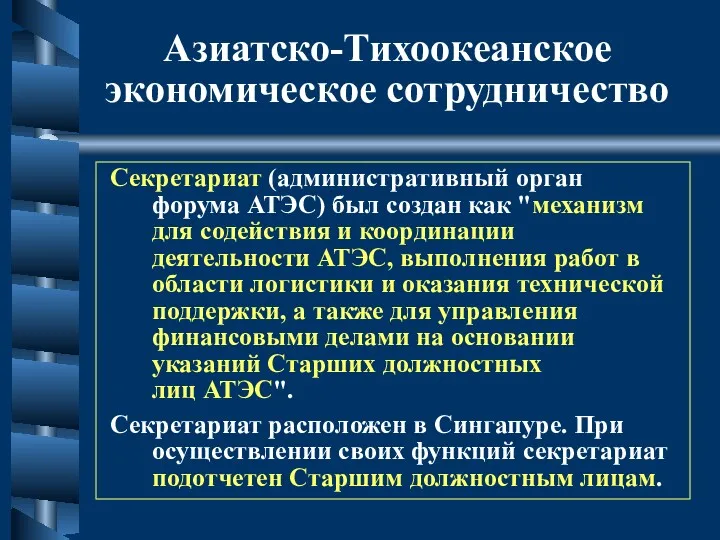 Азиатско-Тихоокеанское экономическое сотрудничество

Секретариат (административный орган форума АТЭС) был создан как "механизм для содействия и координации деятельности АТЭС, выполнения работ в области логистики и оказания технической поддержки, а также для управления финансовыми делами на основании указаний Старших должностных лиц АТЭС".

Секретариат расположен в Сингапуре. При осуществлении своих функций секретариат подотчетен Старшим должностным лицам.